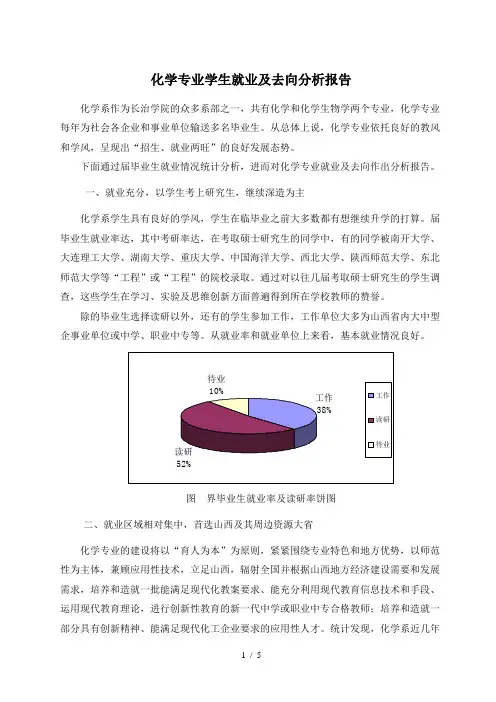 化学专业学生就业及去向分析报告

化学系作为长治学院的众多系部之一，共有化学和化学生物学两个专业，化学专业每年为社会各企业和事业单位输送多名毕业生。从总体上说，化学专业依托良好的教风和学风，呈现出“招生、就业两旺”的良好发展态势。

下面通过届毕业生就业情况统计分析，进而对化学专业就业及去向作出分析报告。

一、就业充分，以学生考上研究生，继续深造为主

化学系学生具有良好的学风，学生在临毕业之前大多数都有想继续升学的打算。届毕业生就业率达，其中考研率达，在考取硕士研究生的同学中，有的同学被南开大学、大连理工大学、湖南大学、重庆大学、中国海洋大学、西北大学、陕西师范大学、东北师范大学等“工程”或“工程”的院校录取。通过对以往几届考取硕士研究生的学生调查，这些学生在学习、实验及思维创新方面普遍得到所在学校教师的赞誉。

除的毕业生选择读研以外，还有的学生参加工作，工作单位大多为山西省内大中型企事业单位或中学、职业中专等。从就业率和就业单位上来看，基本就业情况良好。

待业
10%

工作
38%

读研
52%

工作
读研
待业

图　界毕业生就业率及读研率饼图

二、就业区域相对集中，首选山西及其周边资源大省

化学专业的建设将以“育人为本”为原则，紧紧围绕专业特色和地方优势，以师范性为主体，兼顾应用性技术，立足山西，辐射全国并根据山西地方经济建设需要和发展需求，培养和造就一批能满足现代化教案要求、能充分利用现代教育信息技术和手段、运用现代教育理论，进行创新性教育的新一代中学或职业中专合格教师；培养和造就一部分具有创新精神、能满足现代化工企业要求的应用性人才。统计发现，化学系近几年

1 / 5